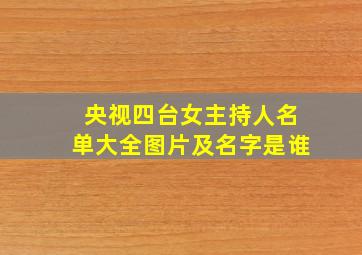 央视四台女主持人名单大全图片及名字是谁